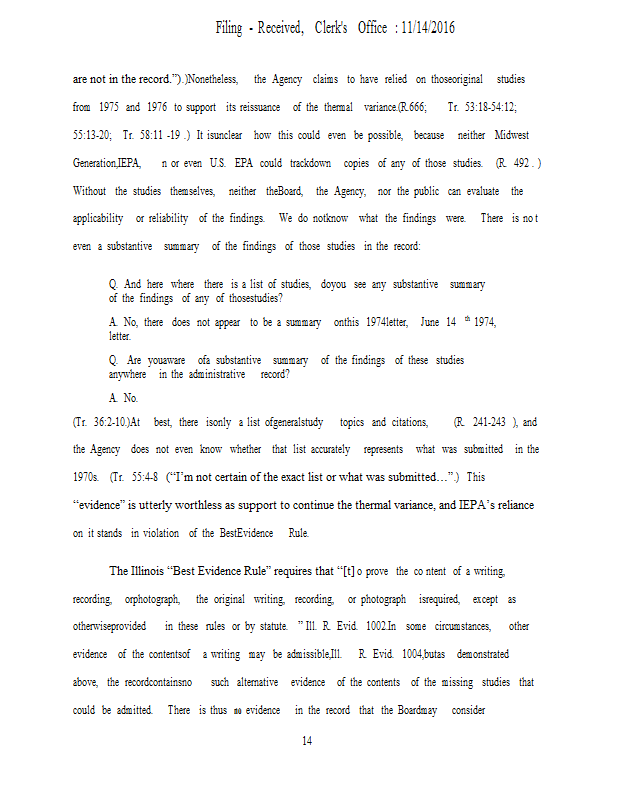 Filing - Received, Clerk's Office : 11/14/2016

are not in the record.").)Nonetheless, the Agency claims to have relied on thoseoriginal studies from 1975 and 1976 to support its reissuance of the thermal variance.(R.666; Tr. 53:18-54:12; 55:13-20; Tr. 58:11 -19 .) It isunclear how this could even be possible, because neither Midwest Generation,IEPA, n or even U.S. EPA could trackdown copies of any of those studies. (R. 492 . ) Without the studies themselves, neither theBoard, the Agency, nor the public can evaluate the applicability or reliability of the findings. We do notknow what the findings were. There is no t even a substantive summary of the findings of those studies in the record:

Q. And here where there is a list of studies, doyou see any substantive summary of the findings of any of thosestudies?

A. No, there does not appear to be a summary onthis 1974letter, June 14 th 1974, letter.

Q. Are youaware ofa substantive summary of the findings of these studies anywhere in the administrative record?

A. No.

(Tr. 36:2-10.)At best, there isonly a list ofgeneralstudy topics and citations, (R. 241-243 ), and the Agency does not even know whether that list accurately represents what was submitted in the 1970s. (Tr. 55:4-8 ("I'm not certain of the exact list or what was submitted…".) This "evidence" is utterly worthless as support to continue the thermal variance, and IEPA's reliance on it stands in violation of the BestEvidence Rule.

The Illinois "Best Evidence Rule" requires that "[t] o prove the co ntent of a writing, recording, orphotograph, the original writing, recording, or photograph isrequired, except as otherwiseprovided in these rules or by statute. " Ill. R. Evid. 1002.In some circumstances, other evidence of the contentsof a writing may be admissible,Ill. R. Evid. 1004,butas demonstrated above, the recordcontainsno such alternative evidence of the contents of the missing studies that could be admitted. There is thus no evidence in the record that the Boardmay consider

14